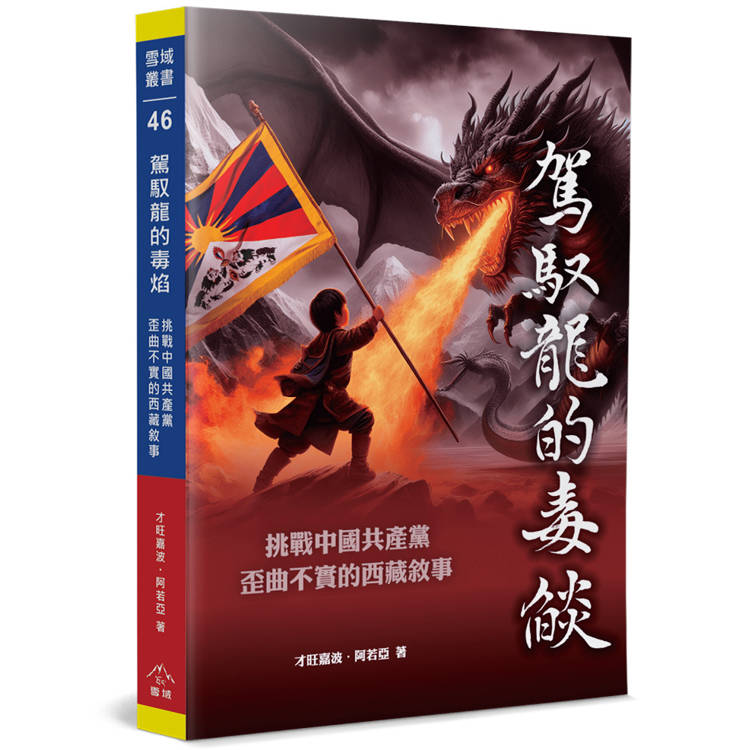 雪域叢書

46

駕馭龍的毒焰

挑戰中國共產黨歪曲不實的西藏敘事

才旺嘉波．阿若亞 著

雪域

駕馭龍的毒燄

挑戰中國共產黨
歪曲不實的西藏敘事

才旺嘉波．阿若亞 著